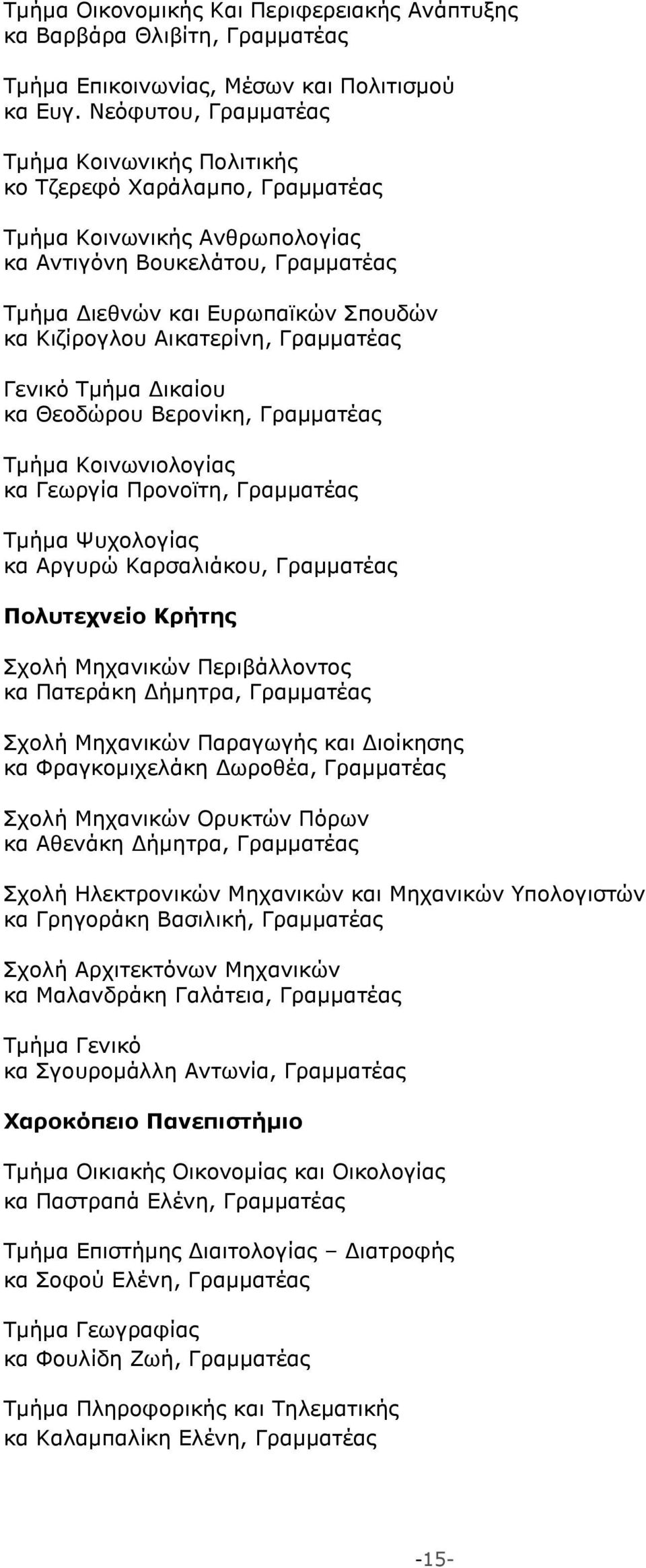 Τμήμα Οικονομικής Και Περιφερειακής Ανάπτυξης
κα Βαρβάρα Θλιβίτη, Γραμματέας

Τμήμα Επικοινωνίας, Μέσων και Πολιτισμού
κα Ευγ. Νεόφυτου, Γραμματέας

Τμήμα Κοινωνικής Πολιτικής
κο Τζερεφό Χαράλαμπο, Γραμματέας

Τμήμα Κοινωνικής Ανθρωπολογίας
κα Αντιγόνη Βουκελάτου, Γραμματέας

Τμήμα Διεθνών και Ευρωπαϊκών Σπουδών
κα Κιζίρογλου Αικατερίνη, Γραμματέας

Γενικό Τμήμα Δικαίου
κα Θεοδώρου Βερονίκη, Γραμματέας

Τμήμα Κοινωνιολογίας
κα Γεωργία Προνοϊτη, Γραμματέας

Τμήμα Ψυχολογίας
κα Αργυρώ Καρσαλιάκου, Γραμματέας

Πολυτεχνείο Κρήτης

Σχολή Μηχανικών Περιβάλλοντος
κα Πατεράκη Δήμητρα, Γραμματέας

Σχολή Μηχανικών Παραγωγής και Διοίκησης
κα Φραγκομιχελάκη Δωροθέα, Γραμματέας

Σχολή Μηχανικών Ορυκτών Πόρων
κα Αθενάκη Δήμητρα, Γραμματέας

Σχολή Ηλεκτρονικών Μηχανικών και Μηχανικών Υπολογιστών
κα Γρηγοράκη Βασιλική, Γραμματέας

Σχολή Αρχιτεκτόνων Μηχανικών
κα Μαλανδράκη Γαλάτεια, Γραμματέας

Τμήμα Γενικό
κα Σγουρομάλλη Αντωνία, Γραμματέας

Χαροκόπειο Πανεπιστήμιο

Τμήμα Οικιακής Οικονομίας και Οικολογίας
κα Παστραπά Ελένη, Γραμματέας

Τμήμα Επιστήμης Διαιτολογίας – Διατροφής
κα Σοφού Ελένη, Γραμματέας

Τμήμα Γεωγραφίας
κα Φουλίδη Ζωή, Γραμματέας

Τμήμα Πληροφορικής και Τηλεματικής
κα Καλαμπαλίκη Ελένη, Γραμματέας

-15-